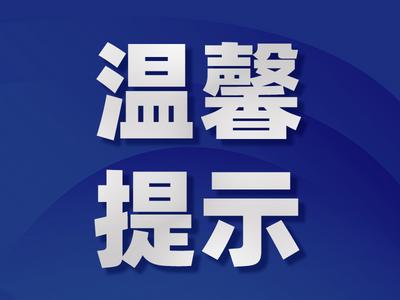 温馨
提示